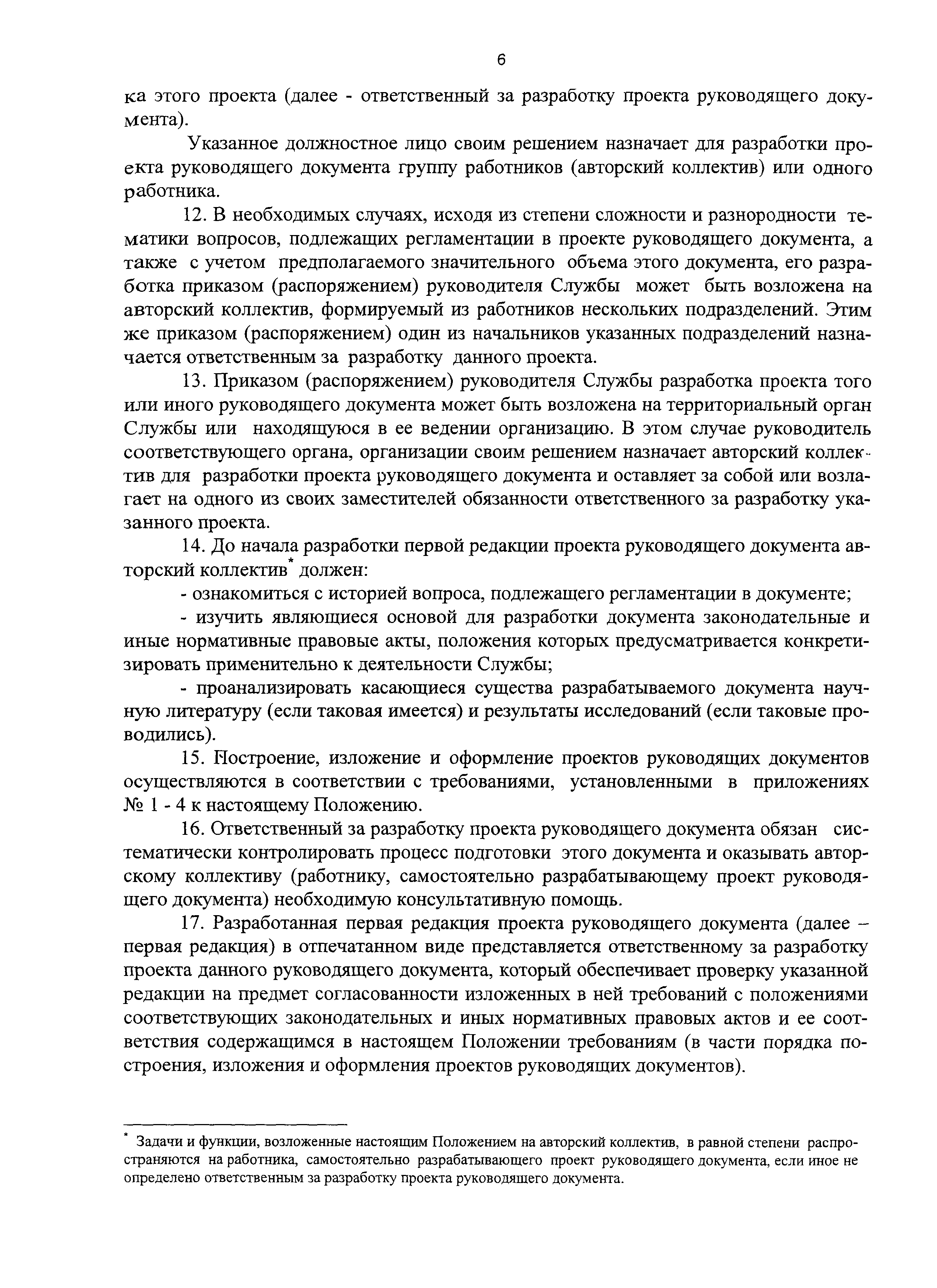 6

ка этого проекта (далее - ответственный за разработку проекта руководящего документа).

Указанное должностное лицо своим решением назначает для разработки проекта руководящего документа группу работников (авторский коллектив) или одного работника.

12. В необходимых случаях, исходя из степени сложности и разнородности тематики вопросов, подлежащих регламентации в проекте руководящего документа, а также с учетом предполагаемого значительного объема этого документа, его разработка приказом (распоряжением) руководителя Службы может быть возложена на авторский коллектив, формируемый из работников нескольких подразделений. Этим же приказом (распоряжением) один из начальников указанных подразделений назначается ответственным за разработку данного проекта.

13. Приказом (распоряжением) руководителя Службы разработка проекта того или иного руководящего документа может быть возложена на территориальный орган Службы или находящуюся в ее ведении организацию. В этом случае руководитель соответствующего органа, организации своим решением назначает авторский коллектив для разработки проекта руководящего документа и оставляет за собой или возлагает на одного из своих заместителей обязанности ответственного за разработку указанного проекта.

14. До начала разработки первой редакции проекта руководящего документа авторский коллектив* должен:

- ознакомиться с историей вопроса, подлежащего регламентации в документе;

- изучить являющиеся основой для разработки документа законодательные и иные нормативные правовые акты, положения которых предусматривается конкретизировать применительно к деятельности Службы;

- проанализировать касающиеся существа разрабатываемого документа научную литературу (если таковая имеется) и результаты исследований (если таковые проводились).

15. Построение, изложение и оформление проектов руководящих документов осуществляются в соответствии с требованиями, установленными в приложениях № 1 - 4 к настоящему Положению.

16. Ответственный за разработку проекта руководящего документа обязан систематически контролировать процесс подготовки этого документа и оказывать авторскому коллективу (работнику, самостоятельно разрабатывающему проект руководящего документа) необходимую консультативную помощь.

17. Разработанная первая редакция проекта руководящего документа (далее – первая редакция) в отпечатанном виде представляется ответственному за разработку проекта данного руководящего документа, который обеспечивает проверку указанной редакции на предмет согласованности изложенных в ней требований с положениями соответствующих законодательных и иных нормативных правовых актов и ее соответствия содержащимся в настоящем Положении требованиям (в части порядка построения, изложения и оформления проектов руководящих документов).

* Задачи и функции, возложенные настоящим Положением на авторский коллектив, в равной степени распространяются на работника, самостоятельно разрабатывающего проект руководящего документа, если иное не определено ответственным за разработку проекта руководящего документа.